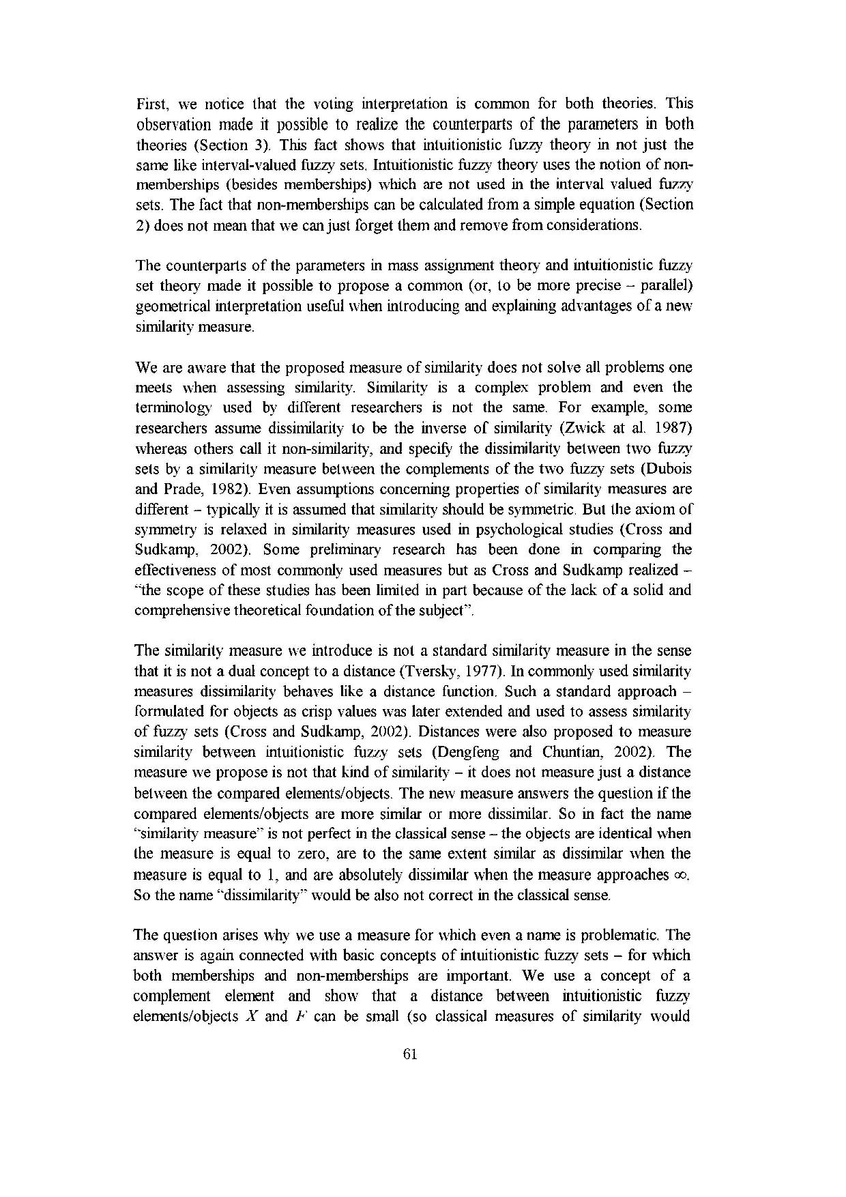 First, we notice that the voting interpretation is common for both theories. This observation made it possible to realize the counterparts of the parameters in both theories (Section 3). This fact shows that intuitionistic fuzzy theory in not just the same like interval-valued fuzzy sets. Intuitionistic fuzzy theory uses the notion of non-memberships (besides memberships) which are not used in the interval valued fuzzy sets. The fact that non-memberships can be calculated from a simple equation (Section 2) does not mean that we can just forget them and remove from considerations.

The counterparts of the parameters in mass assignment theory and intuitionistic fuzzy set theory made it possible to propose a common (or, to be more precise – parallel) geometrical interpretation useful when introducing and explaining advantages of a new similarity measure.

We are aware that the proposed measure of similarity does not solve all problems one meets when assessing similarity. Similarity is a complex problem and even the terminology used by different researchers is not the same. For example, some researchers assume dissimilarity to be the inverse of similarity (Zwick at al. 1987) whereas others call it non-similarity, and specify the dissimilarity between two fuzzy sets by a similarity measure between the complements of the two fuzzy sets (Dubois and Prade, 1982). Even assumptions concerning properties of similarity measures are different – typically it is assumed that similarity should be symmetric. But the axiom of symmetry is relaxed in similarity measures used in psychological studies (Cross and Sudkamp, 2002). Some preliminary research has been done in comparing the effectiveness of most commonly used measures but as Cross and Sudkamp realized – "the scope of these studies has been limited in part because of the lack of a solid and comprehensive theoretical foundation of the subject".

The similarity measure we introduce is not a standard similarity measure in the sense that it is not a dual concept to a distance (Tversky, 1977). In commonly used similarity measures dissimilarity behaves like a distance function. Such a standard approach – formulated for objects as crisp values was later extended and used to assess similarity of fuzzy sets (Cross and Sudkamp, 2002). Distances were also proposed to measure similarity between intuitionistic fuzzy sets (Dengfeng and Chuntian, 2002). The measure we propose is not that kind of similarity – it does not measure just a distance between the compared elements/objects. The new measure answers the question if the compared elements/objects are more similar or more dissimilar. So in fact the name "similarity measure" is not perfect in the classical sense – the objects are identical when the measure is equal to zero, are to the same extent similar as dissimilar when the measure is equal to 1, and are absolutely dissimilar when the measure approaches $\infty$. So the name "dissimilarity" would be also not correct in the classical sense.

The question arises why we use a measure for which even a name is problematic. The answer is again connected with basic concepts of intuitionistic fuzzy sets – for which both memberships and non-memberships are important. We use a concept of a complement element and show that a distance between intuitionistic fuzzy elements/objects $X$ and $F$ can be small (so classical measures of similarity would

61